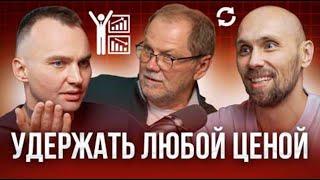 УДЕРЖАТЬ ЛЮБОЙ ЦЕНОЙ